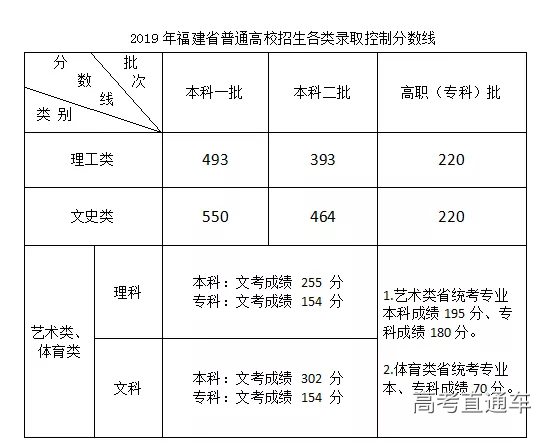 2019 年福建省普通高校招生各类录取控制分数线

| 分数线 批次 类别 | | 本科一批 | 本科二批 | 高职（专科）批 |
|---|---|---|---|---|
| 理工类 | | 493 | 393 | 220 |
| 文史类 | | 550 | 464 | 220 |
| 艺术类、体育类 | 理科 | 本科：文考成绩 255 分 专科：文考成绩 154 分 | | 1.艺术类省统考专业本科成绩 195 分、专科成绩 180 分。 2.体育类省统考专业本、专科成绩 70 分。 |
| | 文科 | 本科：文考成绩 302 分 专科：文考成绩 154 分 | | |

高考直通车